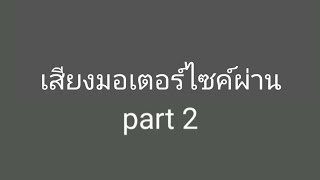 เสียงมอเตอร์ไซค์ผ่าน
part 2